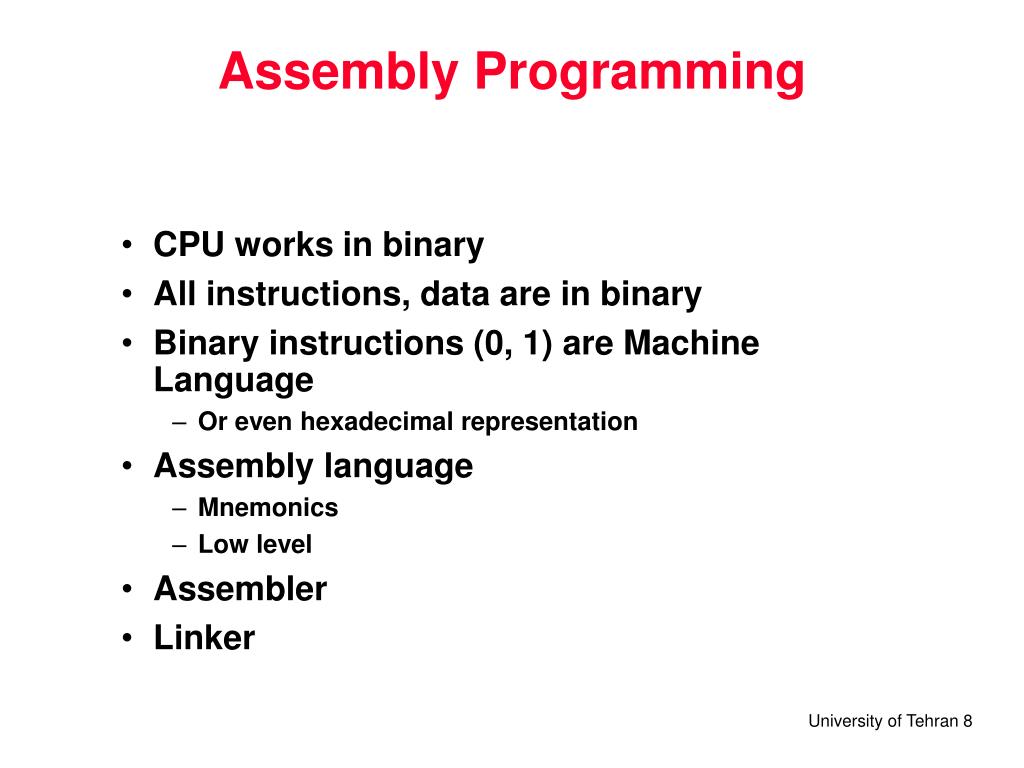 Assembly Programming

• CPU works in binary
• All instructions, data are in binary
• Binary instructions (0, 1) are Machine Language
– Or even hexadecimal representation
• Assembly language
– Mnemonics
– Low level
• Assembler
• Linker

University of Tehran 8